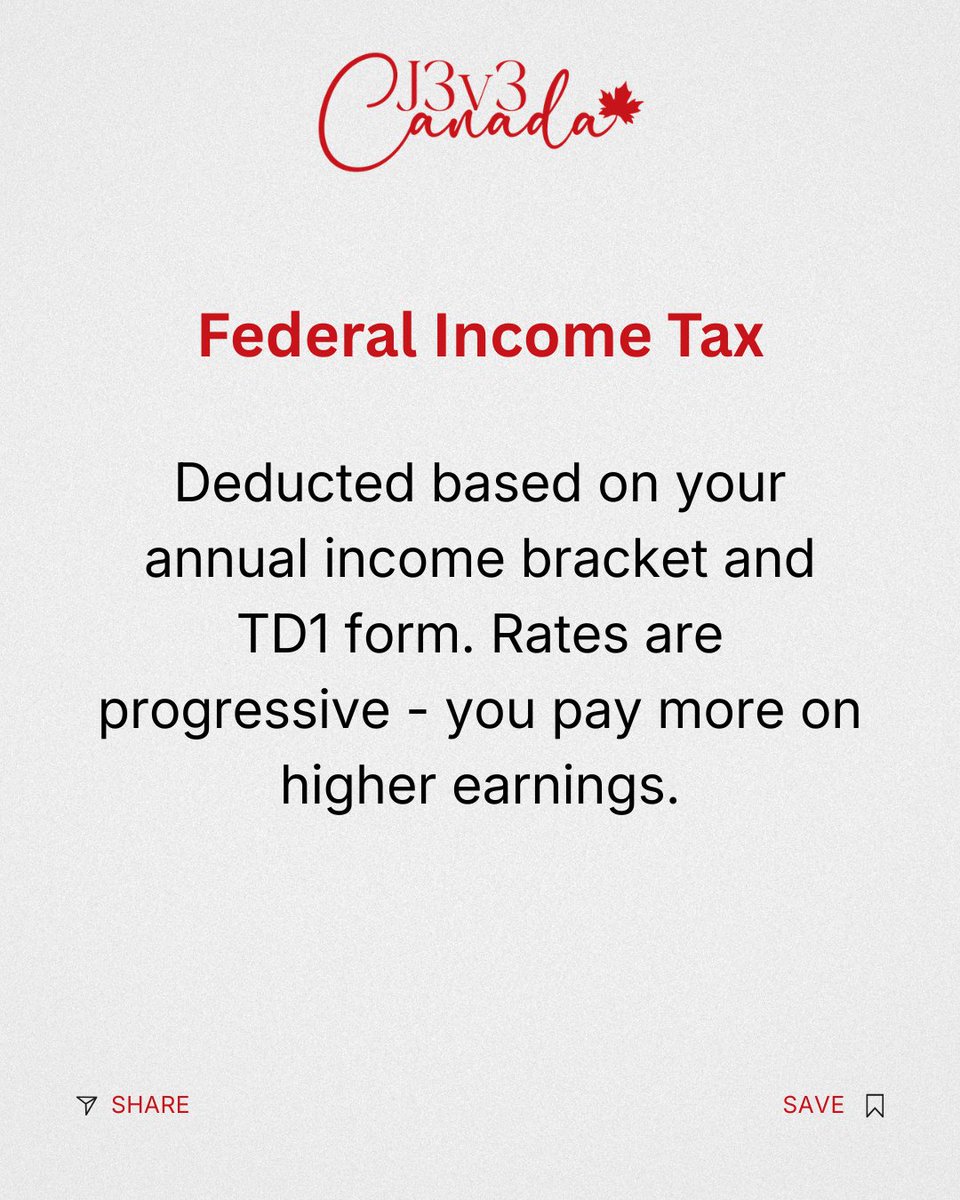 J3v3 Canada

Federal Income Tax

Deducted based on your annual income bracket and TD1 form. Rates are progressive - you pay more on higher earnings.

SHARE

SAVE